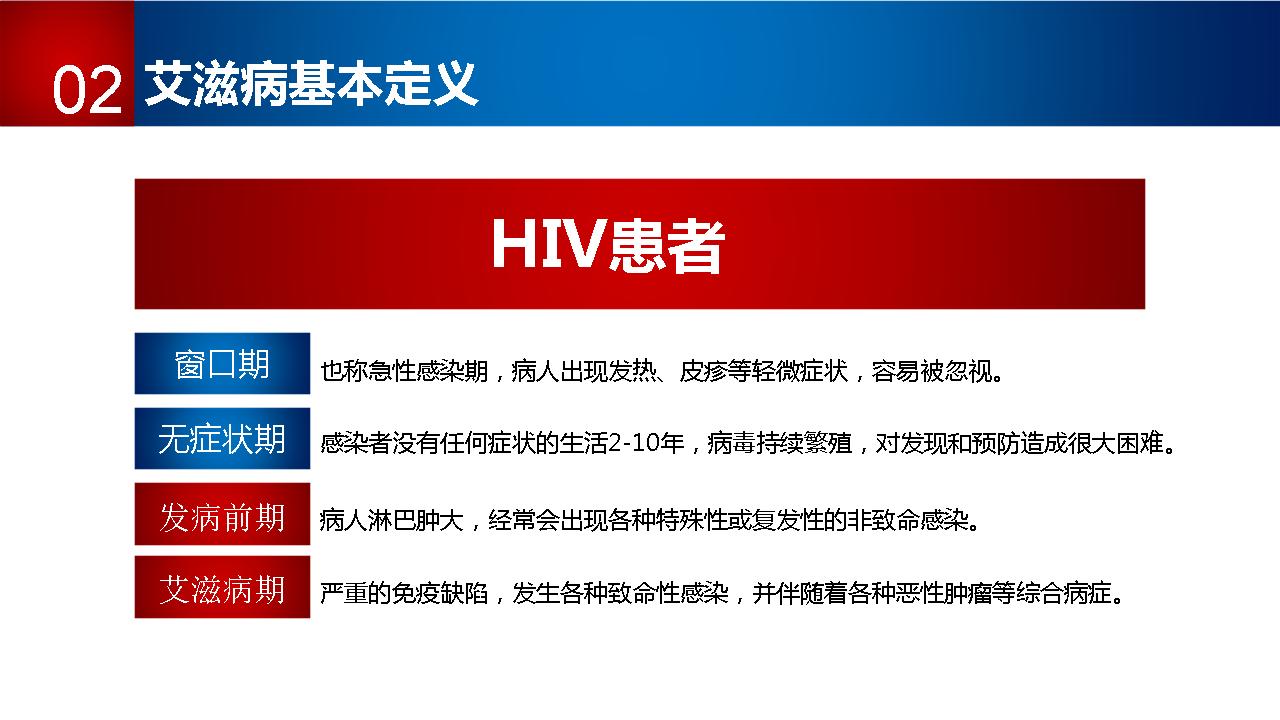 02 艾滋病基本定义

HIV患者

窗口期

也称急性感染期，病人出现发热、皮疹等轻微症状，容易被忽视。

无症状期

感染者没有任何症状的生活2-10年，病毒持续繁殖，对发现和预防造成很大困难。

发病前期

病人淋巴肿大，经常会出现各种特殊性或复发性的非致命感染。

艾滋病期

严重的免疫缺陷，发生各种致命性感染，并伴随着各种恶性肿瘤等综合病症。